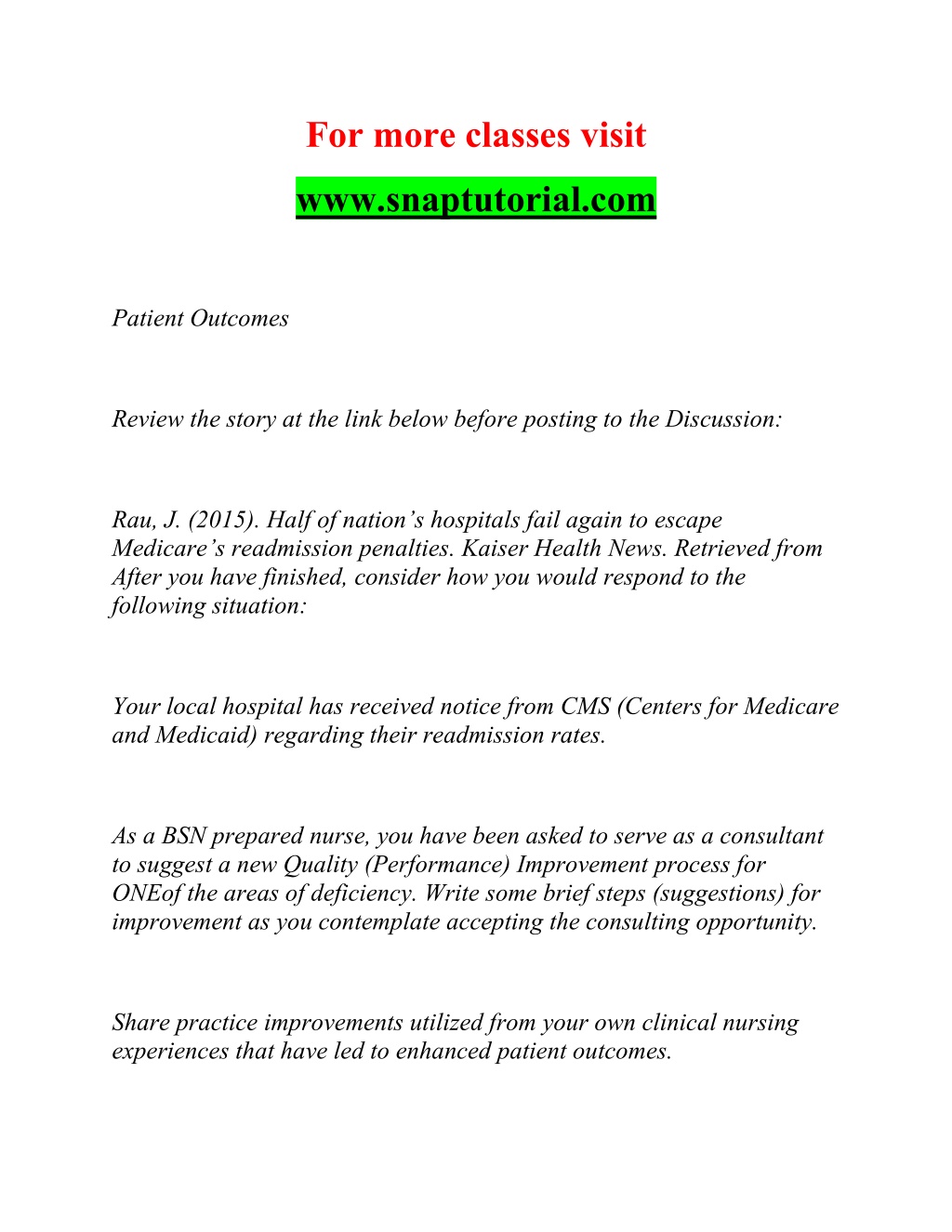 For more classes visit

www.snaptutorial.com

Patient Outcomes

Review the story at the link below before posting to the Discussion:

Rau, J. (2015). Half of nation’s hospitals fail again to escape Medicare’s readmission penalties. Kaiser Health News. Retrieved from After you have finished, consider how you would respond to the following situation:

Your local hospital has received notice from CMS (Centers for Medicare and Medicaid) regarding their readmission rates.

As a BSN prepared nurse, you have been asked to serve as a consultant to suggest a new Quality (Performance) Improvement process for ONEof the areas of deficiency. Write some brief steps (suggestions) for improvement as you contemplate accepting the consulting opportunity.

Share practice improvements utilized from your own clinical nursing experiences that have led to enhanced patient outcomes.